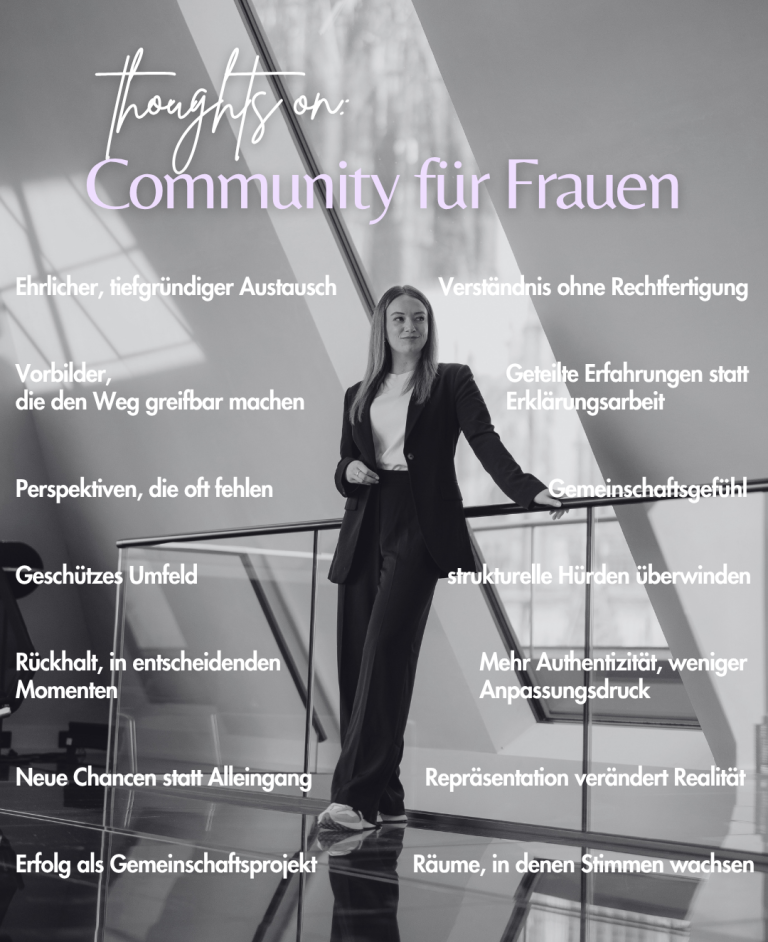 thoughts on:
Community für Frauen

Ehrlicher, tiefgründiger Austausch

Vorbilder, die den Weg greifbar machen

Perspektiven, die oft fehlen

Geschützes Umfeld

Rückhalt, in entscheidenden Momenten

Neue Chancen statt Alleingang

Erfolg als Gemeinschaftsprojekt

Verständnis ohne Rechtfertigung

Geteilte Erfahrungen statt Erklärungsarbeit

Gemeinschaftsgefühl

strukturelle Hürden überwinden

Mehr Authentizität, weniger Anpassungsdruck

Repräsentation verändert Realität

Räume, in denen Stimmen wachsen